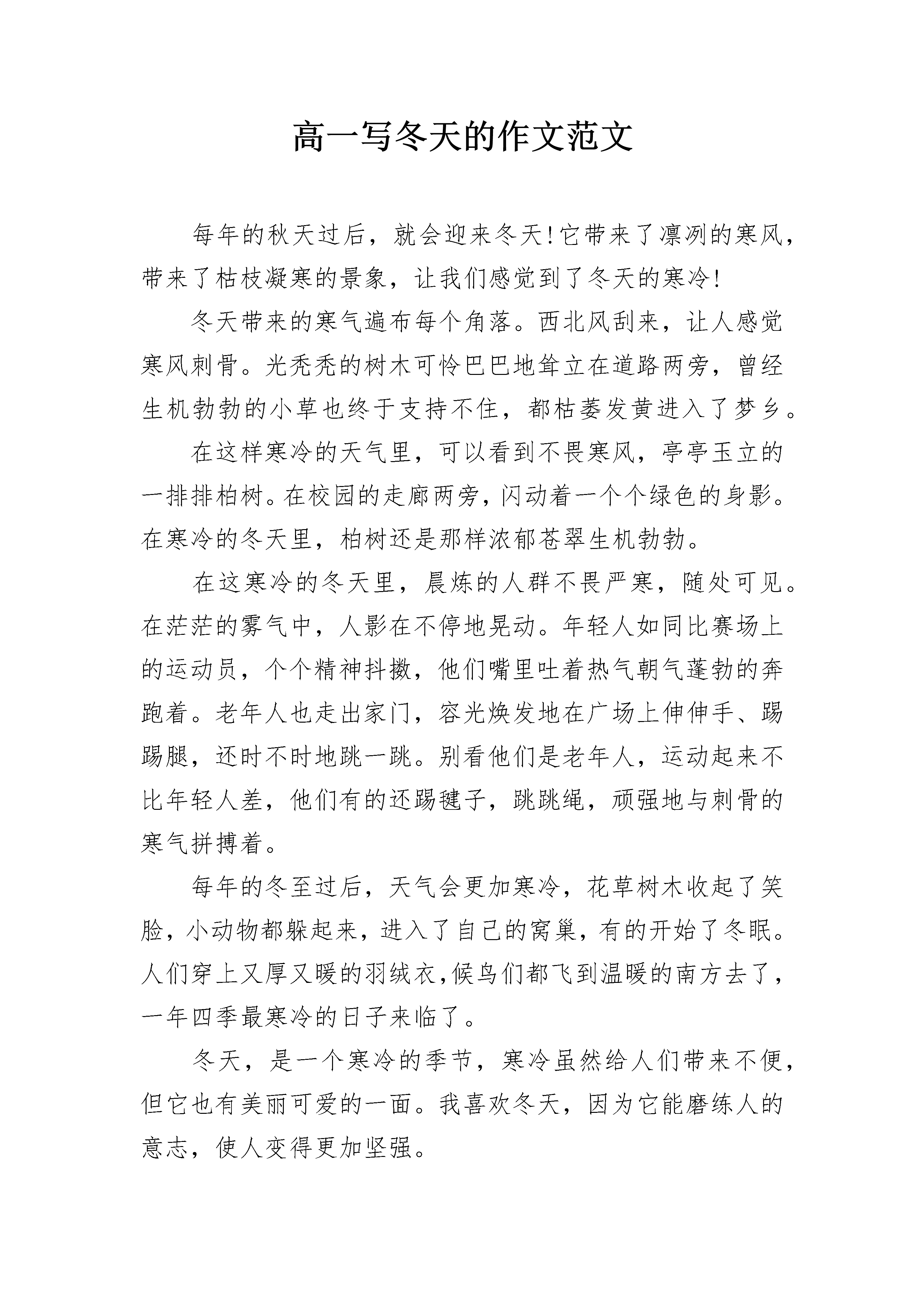 高一写冬天的作文范文

每年的秋天过后，就会迎来冬天!它带来了凛冽的寒风，带来了枯枝凝寒的景象，让我们感觉到了冬天的寒冷!

冬天带来的寒气遍布每个角落。西北风刮来，让人感觉寒风刺骨。光秃秃的树木可怜巴巴地耸立在道路两旁，曾经生机勃勃的小草也终于支持不住，都枯萎发黄进入了梦乡。

在这样寒冷的天气里，可以看到不畏寒风，亭亭玉立的一排排柏树。在校园的走廊两旁，闪动着一个个绿色的身影。在寒冷的冬天里，柏树还是那样浓郁苍翠生机勃勃。

在这寒冷的冬天里，晨炼的人群不畏严寒，随处可见。在茫茫的雾气中，人影在不停地晃动。年轻人如同比赛场上的运动员，个个精神抖擞，他们嘴里吐着热气朝气蓬勃的奔跑着。老年人也走出家门，容光焕发地在广场上伸伸手、踢踢腿，还时不时地跳一跳。别看他们是老年人，运动起来不比年轻人差，他们有的还踢毽子，跳跳绳，顽强地与刺骨的寒气拼搏着。

每年的冬至过后，天气会更加寒冷，花草树木收起了笑脸，小动物都躲起来，进入了自己的窝巢，有的开始了冬眠。人们穿上又厚又暖的羽绒衣,候鸟们都飞到温暖的南方去了，一年四季最寒冷的日子来临了。

冬天，是一个寒冷的季节，寒冷虽然给人们带来不便，但它也有美丽可爱的一面。我喜欢冬天，因为它能磨练人的意志，使人变得更加坚强。